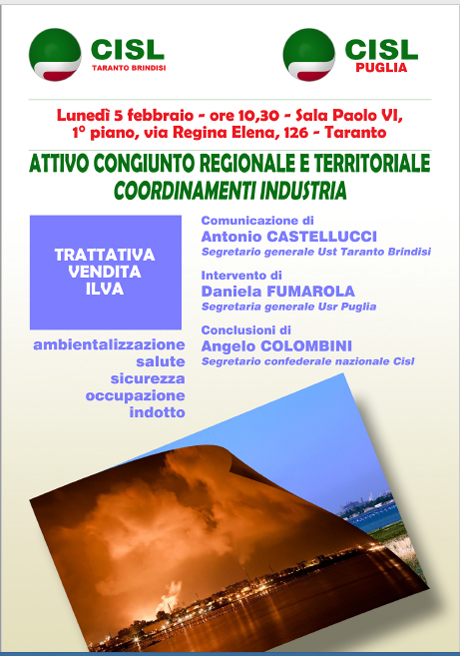 CISL
TARANTO BRINDISI

CISL
PUGLIA

Lunedì 5 febbraio - ore 10,30 - Sala Paolo VI, 1° piano, via Regina Elena, 126 - Taranto

ATTIVO CONGIUNTO REGIONALE E TERRITORIALE
COORDINAMENTI INDUSTRIA

TRATTATIVA VENDITA ILVA

ambientalizzazione
salute
sicurezza
occupazione
indotto

Comunicazione di
Antonio CASTELLUCCI
Segretario generale Ust Taranto Brindisi

Intervento di
Daniela FUMAROLA
Segretaria generale Usr Puglia

Conclusioni di
Angelo COLOMBINI
Segretario confederale nazionale Cisl